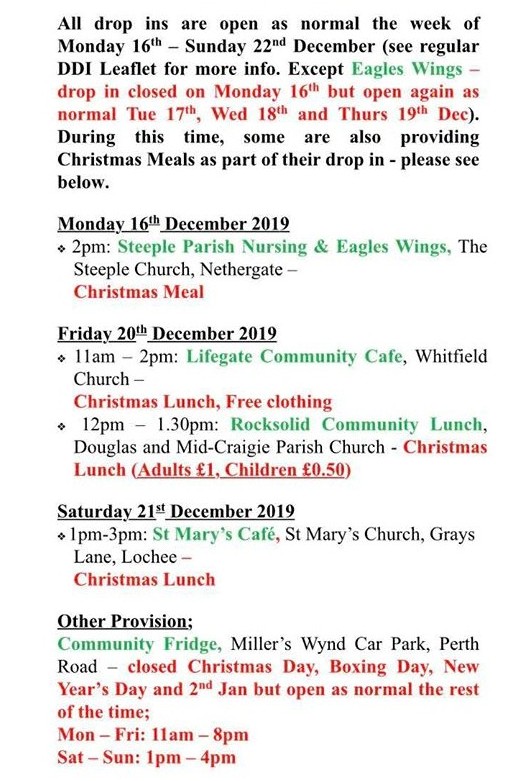 All drop ins are open as normal the week of Monday 16th – Sunday 22nd December (see regular DDI Leaflet for more info. Except Eagles Wings – drop in closed on Monday 16th but open again as normal Tue 17th, Wed 18th and Thurs 19th Dec). During this time, some are also providing Christmas Meals as part of their drop in - please see below.

Monday 16th December 2019
❖ 2pm: Steeple Parish Nursing & Eagles Wings, The Steeple Church, Nethergate – Christmas Meal

Friday 20th December 2019
❖ 11am – 2pm: Lifegate Community Cafe, Whitfield Church – Christmas Lunch, Free clothing
❖ 12pm – 1.30pm: Rocksolid Community Lunch, Douglas and Mid-Craigie Parish Church - Christmas Lunch (Adults £1, Children £0.50)

Saturday 21st December 2019
❖ 1pm-3pm: St Mary's Café, St Mary's Church, Grays Lane, Lochee – Christmas Lunch

Other Provision;
Community Fridge, Miller's Wynd Car Park, Perth Road – closed Christmas Day, Boxing Day, New Year's Day and 2nd Jan but open as normal the rest of the time;
Mon – Fri: 11am – 8pm
Sat – Sun: 1pm – 4pm